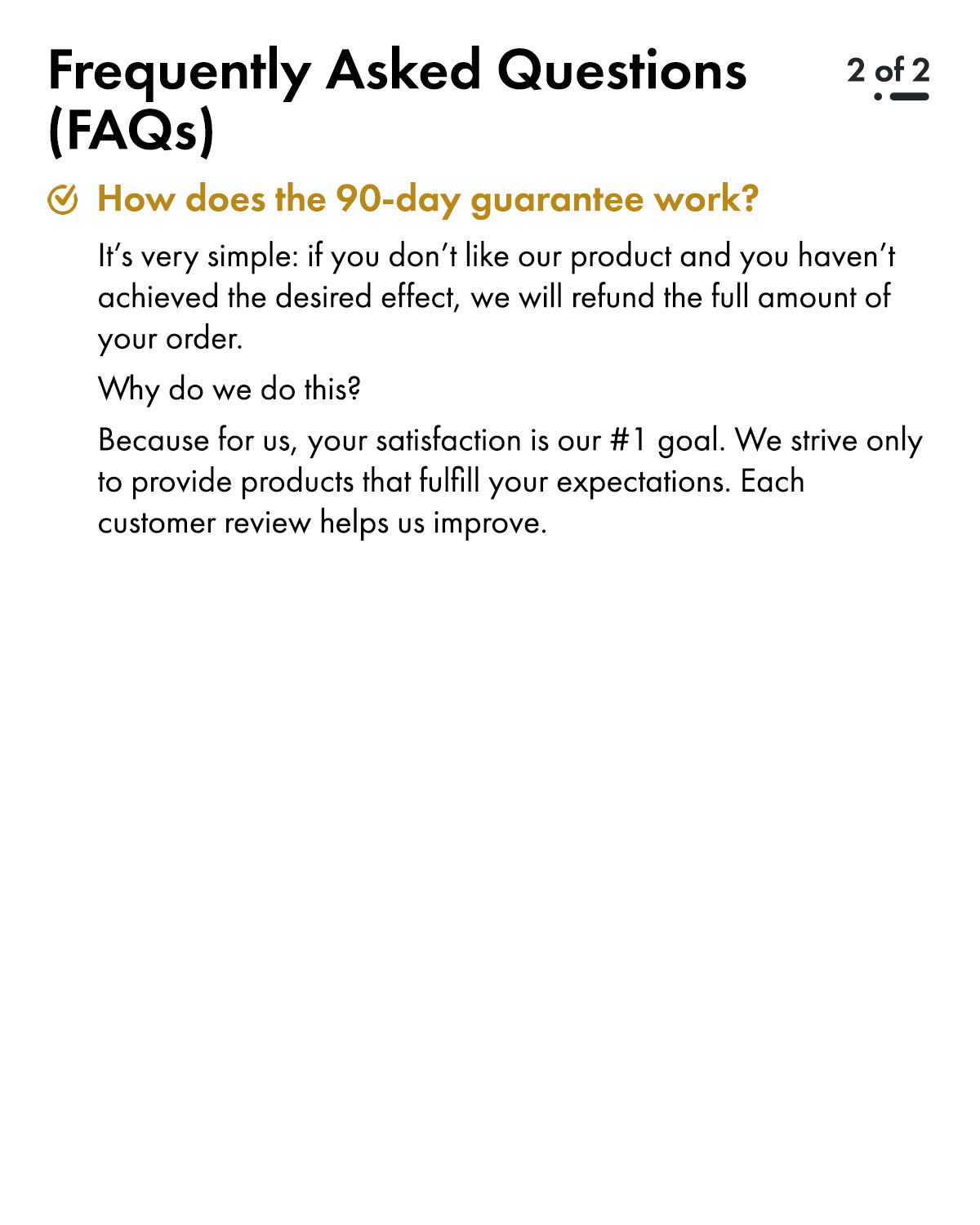 Frequently Asked Questions (FAQs)

2 of 2

How does the 90-day guarantee work?

It's very simple: if you don't like our product and you haven't achieved the desired effect, we will refund the full amount of your order.

Why do we do this?

Because for us, your satisfaction is our #1 goal. We strive only to provide products that fulfill your expectations. Each customer review helps us improve.